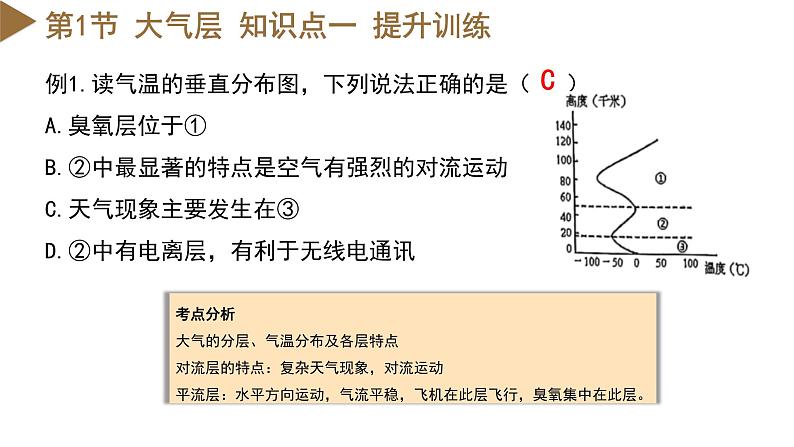 第1节 大气层 知识点一 提升训练

例1.读气温的垂直分布图，下列说法正确的是（ C ）

A.臭氧层位于①

B.②中最显著的特点是空气有强烈的对流运动

C.天气现象主要发生在③

D.②中有电离层，有利于无线电通讯

高度（千米）
140
120
100
80
60
40
20
0
①
②
③
-100 -50 0 50 100 温度（℃）

考点分析
大气的分层、气温分布及各层特点
对流层的特点：复杂天气现象，对流运动
平流层：水平方向运动，气流平稳，飞机在此层飞行，臭氧集中在此层。